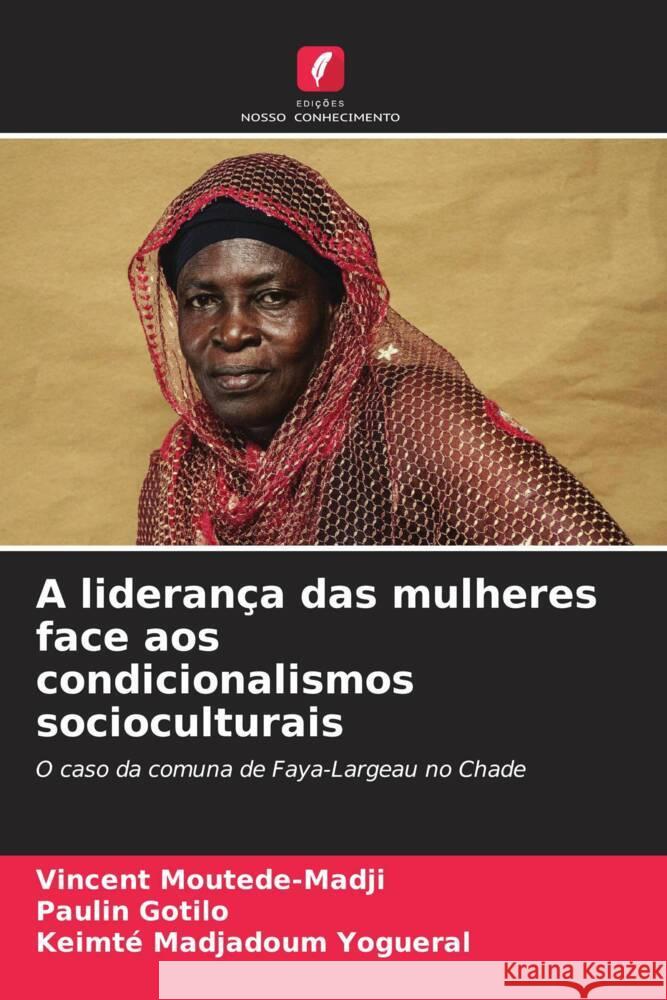 EDIÇÕES
NOSSO CONHECIMENTO

A liderança das mulheres face aos condicionalismos socioculturais

O caso da comuna de Faya-Largeau no Chade

Vincent Moutede-Madji
Paulin Gotilo
Keimté Madjadoum Yogueral